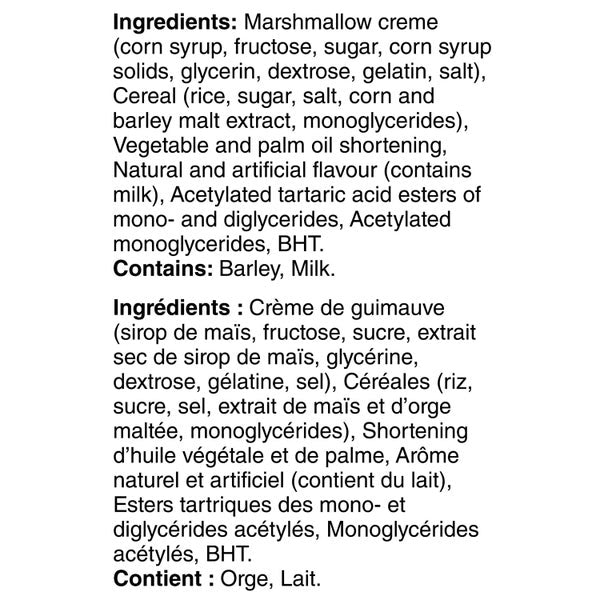 Ingredients: Marshmallow creme (corn syrup, fructose, sugar, corn syrup solids, glycerin, dextrose, gelatin, salt), Cereal (rice, sugar, salt, corn and barley malt extract, monoglycerides), Vegetable and palm oil shortening, Natural and artificial flavour (contains milk), Acetylated tartaric acid esters of mono- and diglycerides, Acetylated monoglycerides, BHT.
Contains: Barley, Milk.

Ingrédients : Crème de guimauve (sirop de maïs, fructose, sucre, extrait sec de sirop de maïs, glycérine, dextrose, gélatine, sel), Céréales (riz, sucre, sel, extrait de maïs et d'orge maltée, monoglycérides), Shortening d'huile végétale et de palme, Arôme naturel et artificiel (contient du lait), Esters tartriques des mono- et diglycérides acétylés, Monoglycérides acétylés, BHT.
Contient : Orge, Lait.